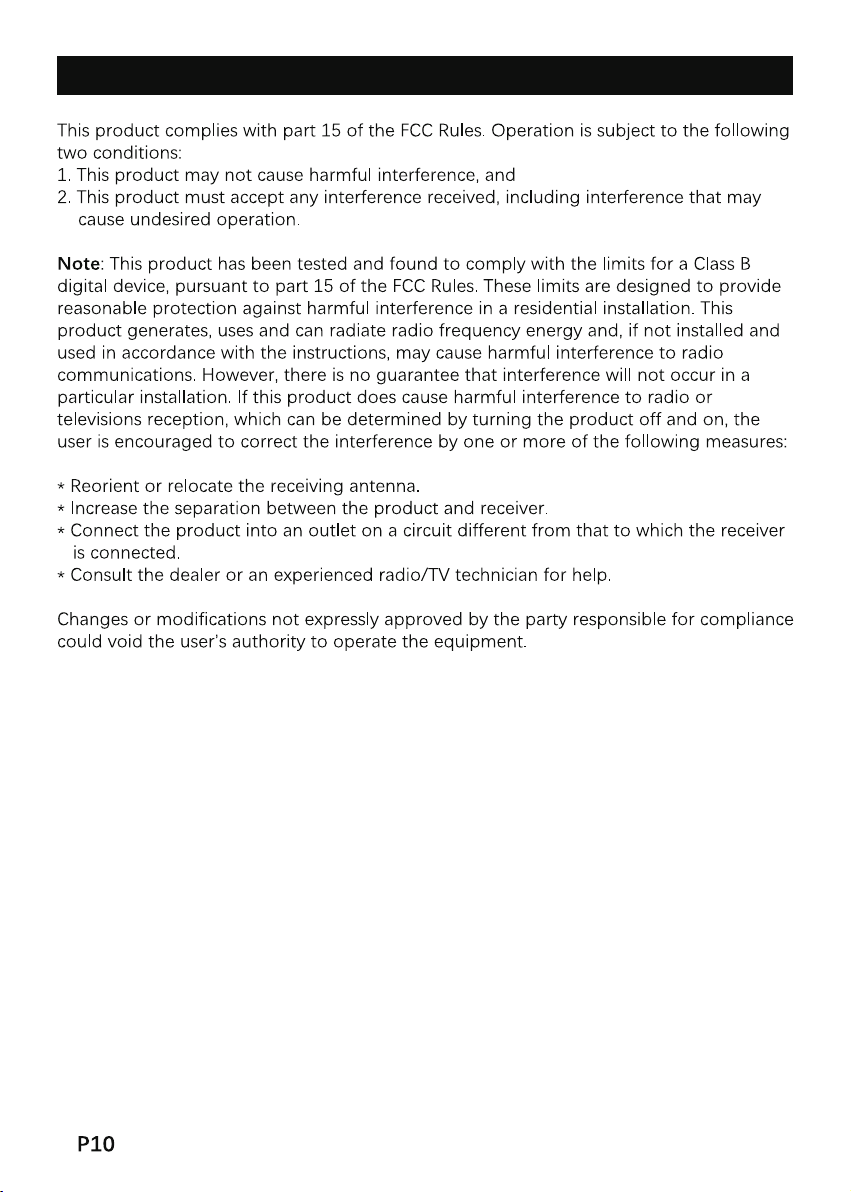 This product complies with part 15 of the FCC Rules. Operation is subject to the following two conditions:
1. This product may not cause harmful interference, and
2. This product must accept any interference received, including interference that may cause undesired operation.

Note: This product has been tested and found to comply with the limits for a Class B digital device, pursuant to part 15 of the FCC Rules. These limits are designed to provide reasonable protection against harmful interference in a residential installation. This product generates, uses and can radiate radio frequency energy and, if not installed and used in accordance with the instructions, may cause harmful interference to radio communications. However, there is no guarantee that interference will not occur in a particular installation. If this product does cause harmful interference to radio or televisions reception, which can be determined by turning the product off and on, the user is encouraged to correct the interference by one or more of the following measures:

* Reorient or relocate the receiving antenna.
* Increase the separation between the product and receiver.
* Connect the product into an outlet on a circuit different from that to which the receiver is connected.
* Consult the dealer or an experienced radio/TV technician for help.

Changes or modifications not expressly approved by the party responsible for compliance could void the user's authority to operate the equipment.

P10